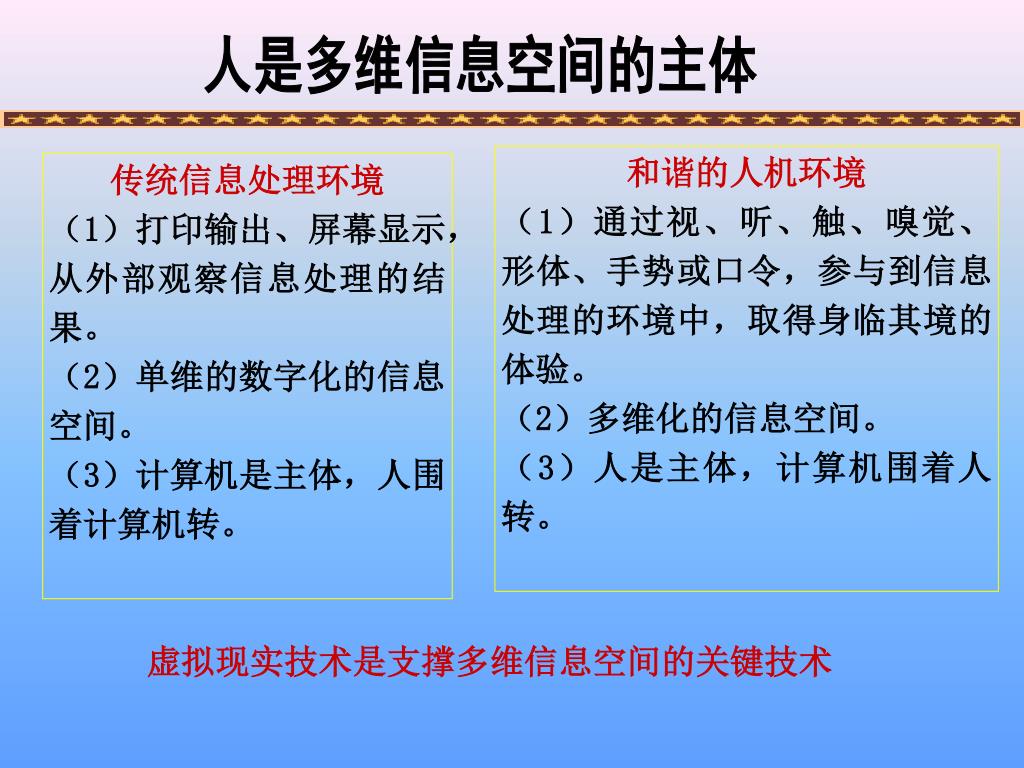 人是多维信息空间的主体

传统信息处理环境
（1）打印输出、屏幕显示，从外部观察信息处理的结果。
（2）单维的数字化的信息空间。
（3）计算机是主体，人围着计算机转。

和谐的人机环境
（1）通过视、听、触、嗅觉、形体、手势或口令，参与到信息处理的环境中，取得身临其境的体验。
（2）多维化的信息空间。
（3）人是主体，计算机围着人转。

虚拟现实技术是支撑多维信息空间的关键技术